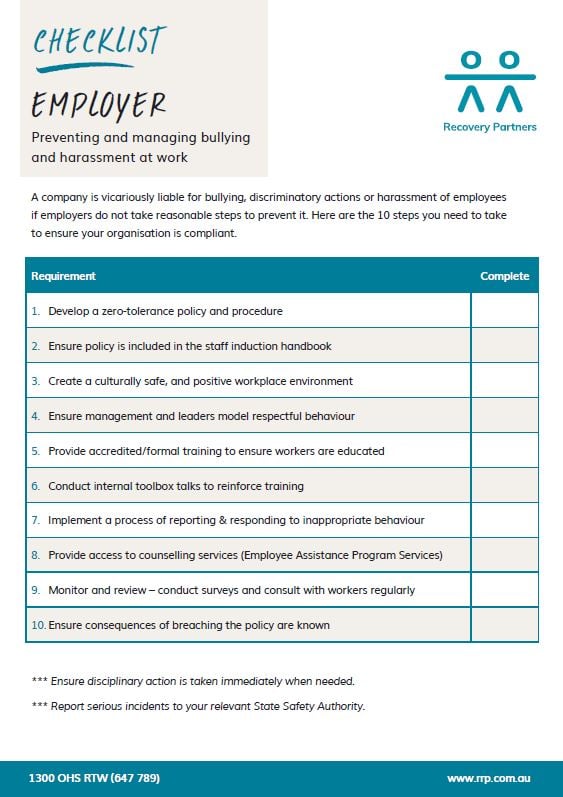 CHECKLIST

EMPLOYER

Preventing and managing bullying and harassment at work

Recovery Partners

A company is vicariously liable for bullying, discriminatory actions or harassment of employees if employers do not take reasonable steps to prevent it. Here are the 10 steps you need to take to ensure your organisation is compliant.

| Requirement | Complete |
|---|---|
| 1. Develop a zero-tolerance policy and procedure | |
| 2. Ensure policy is included in the staff induction handbook | |
| 3. Create a culturally safe, and positive workplace environment | |
| 4. Ensure management and leaders model respectful behaviour | |
| 5. Provide accredited/formal training to ensure workers are educated | |
| 6. Conduct internal toolbox talks to reinforce training | |
| 7. Implement a process of reporting & responding to inappropriate behaviour | |
| 8. Provide access to counselling services (Employee Assistance Program Services) | |
| 9. Monitor and review – conduct surveys and consult with workers regularly | |
| 10. Ensure consequences of breaching the policy are known | |

*** Ensure disciplinary action is taken immediately when needed.

*** Report serious incidents to your relevant State Safety Authority.

1300 OHS RTW (647 789)

www.rrp.com.au